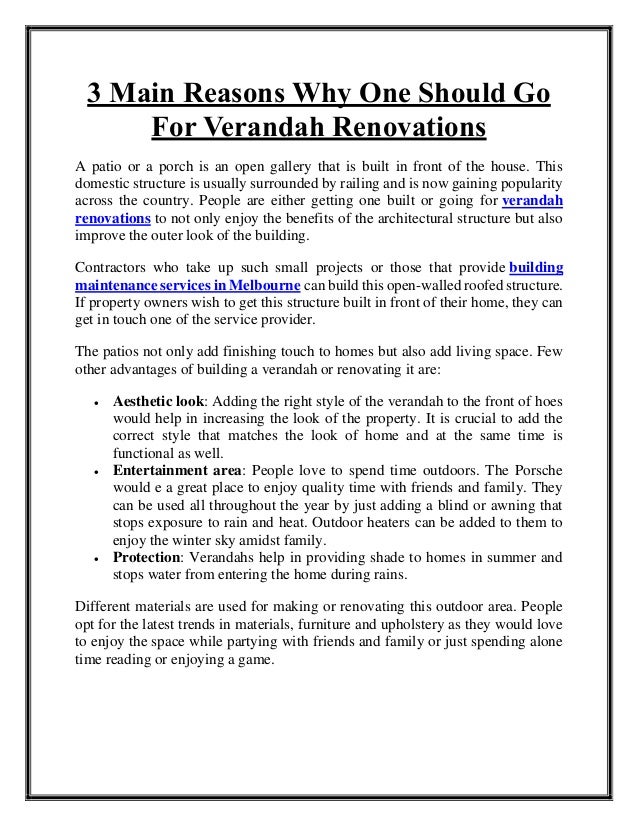 3 Main Reasons Why One Should Go For Verandah Renovations

A patio or a porch is an open gallery that is built in front of the house. This domestic structure is usually surrounded by railing and is now gaining popularity across the country. People are either getting one built or going for verandah renovations to not only enjoy the benefits of the architectural structure but also improve the outer look of the building.

Contractors who take up such small projects or those that provide building maintenance services in Melbourne can build this open-walled roofed structure. If property owners wish to get this structure built in front of their home, they can get in touch one of the service provider.

The patios not only add finishing touch to homes but also add living space. Few other advantages of building a verandah or renovating it are:

• Aesthetic look: Adding the right style of the verandah to the front of hoes would help in increasing the look of the property. It is crucial to add the correct style that matches the look of home and at the same time is functional as well.
• Entertainment area: People love to spend time outdoors. The Porsche would e a great place to enjoy quality time with friends and family. They can be used all throughout the year by just adding a blind or awning that stops exposure to rain and heat. Outdoor heaters can be added to them to enjoy the winter sky amidst family.
• Protection: Verandahs help in providing shade to homes in summer and stops water from entering the home during rains.

Different materials are used for making or renovating this outdoor area. People opt for the latest trends in materials, furniture and upholstery as they would love to enjoy the space while partying with friends and family or just spending alone time reading or enjoying a game.